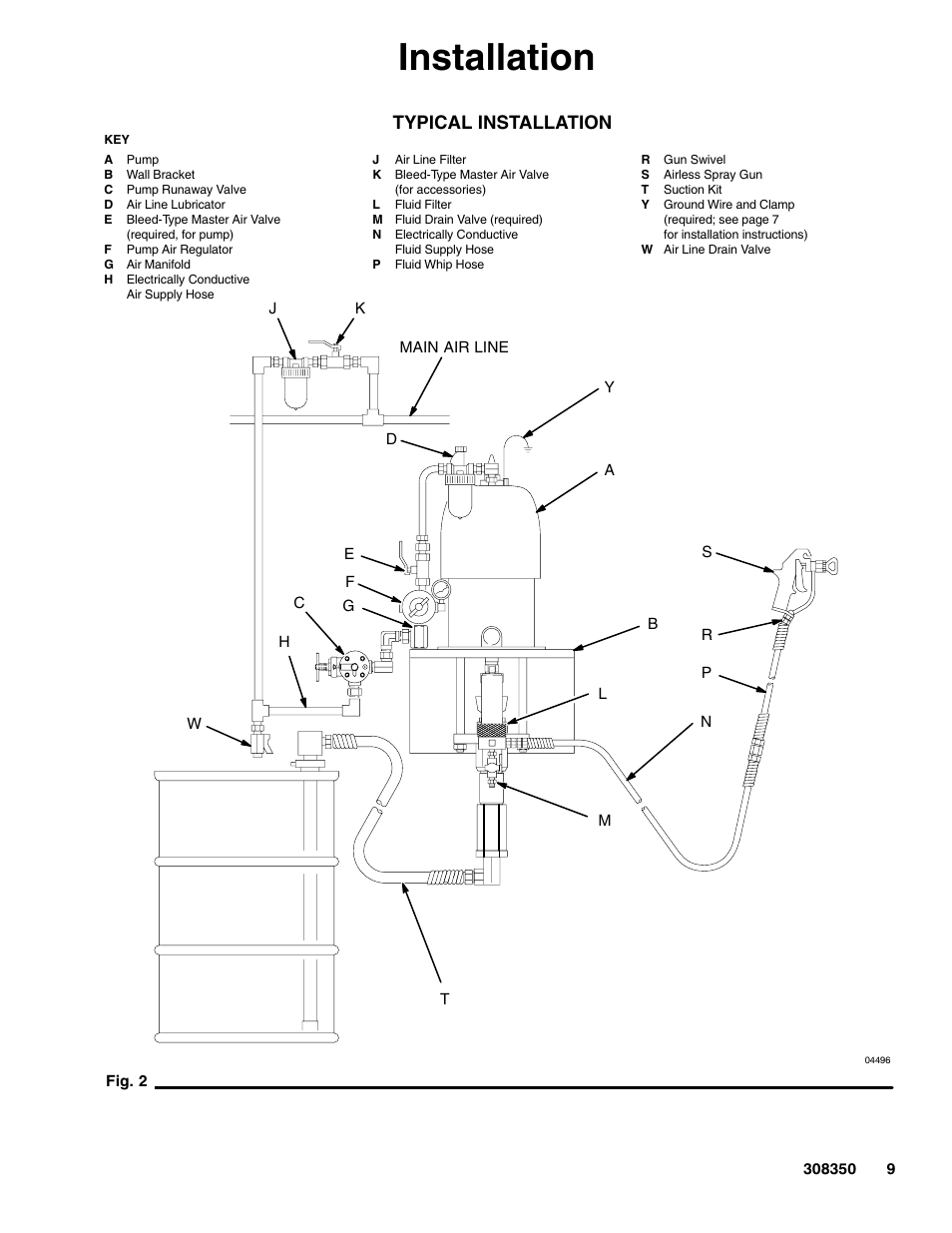 Installation

TYPICAL INSTALLATION

KEY

A Pump
B Wall Bracket
C Pump Runaway Valve
D Air Line Lubricator
E Bleed-Type Master Air Valve (required, for pump)
F Pump Air Regulator
G Air Manifold
H Electrically Conductive Air Supply Hose

J Air Line Filter
K Bleed-Type Master Air Valve (for accessories)
L Fluid Filter
M Fluid Drain Valve (required)
N Electrically Conductive Fluid Supply Hose
P Fluid Whip Hose

R Gun Swivel
S Airless Spray Gun
T Suction Kit
Y Ground Wire and Clamp (required; see page 7 for installation instructions)
W Air Line Drain Valve

J K
MAIN AIR LINE
Y
D
A
E
F
C G
S
B
R
H
P
L
W
N
M
T

04496

Fig. 2

308350 9